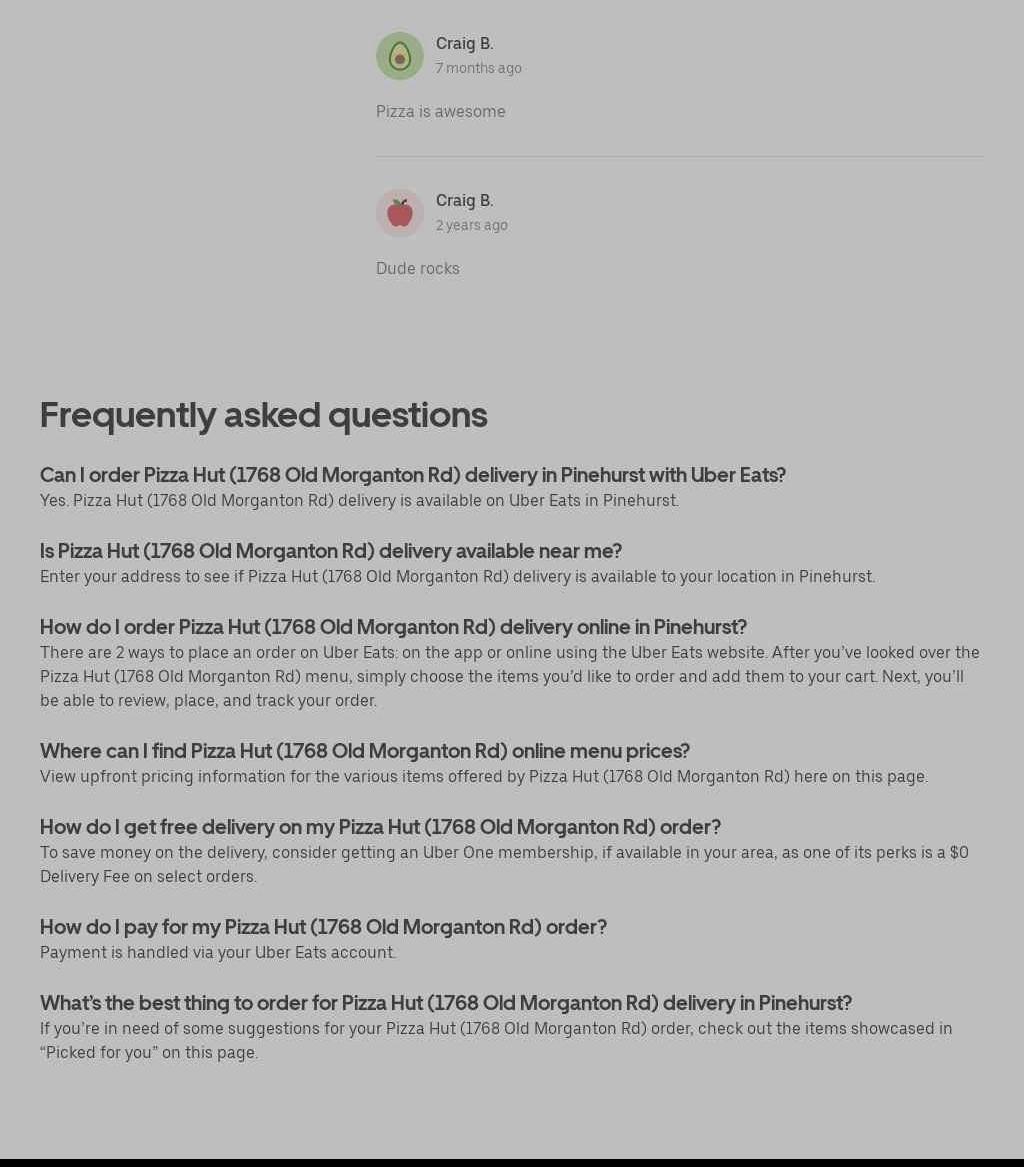 Craig B.
7 months ago

Pizza is awesome

Craig B.
2 years ago

Dude rocks

Frequently asked questions

Can I order Pizza Hut (1768 Old Morganton Rd) delivery in Pinehurst with Uber Eats?
Yes. Pizza Hut (1768 Old Morganton Rd) delivery is available on Uber Eats in Pinehurst.

Is Pizza Hut (1768 Old Morganton Rd) delivery available near me?
Enter your address to see if Pizza Hut (1768 Old Morganton Rd) delivery is available to your location in Pinehurst.

How do I order Pizza Hut (1768 Old Morganton Rd) delivery online in Pinehurst?
There are 2 ways to place an order on Uber Eats: on the app or online using the Uber Eats website. After you've looked over the Pizza Hut (1768 Old Morganton Rd) menu, simply choose the items you'd like to order and add them to your cart. Next, you'll be able to review, place, and track your order.

Where can I find Pizza Hut (1768 Old Morganton Rd) online menu prices?
View upfront pricing information for the various items offered by Pizza Hut (1768 Old Morganton Rd) here on this page.

How do I get free delivery on my Pizza Hut (1768 Old Morganton Rd) order?
To save money on the delivery, consider getting an Uber One membership, if available in your area, as one of its perks is a $0 Delivery Fee on select orders.

How do I pay for my Pizza Hut (1768 Old Morganton Rd) order?
Payment is handled via your Uber Eats account.

What's the best thing to order for Pizza Hut (1768 Old Morganton Rd) delivery in Pinehurst?
If you're in need of some suggestions for your Pizza Hut (1768 Old Morganton Rd) order, check out the items showcased in "Picked for you" on this page.